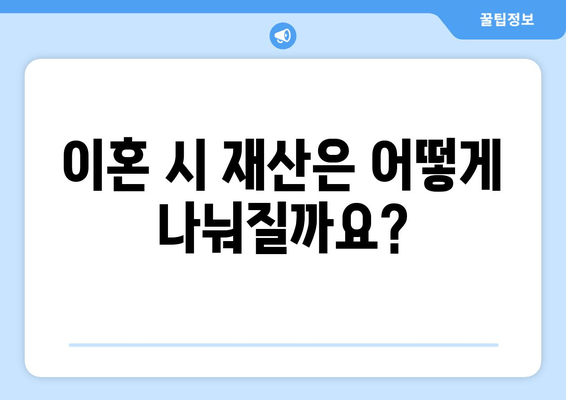 꿀팁정보

이혼 시 재산은 어떻게 나눠질까요?